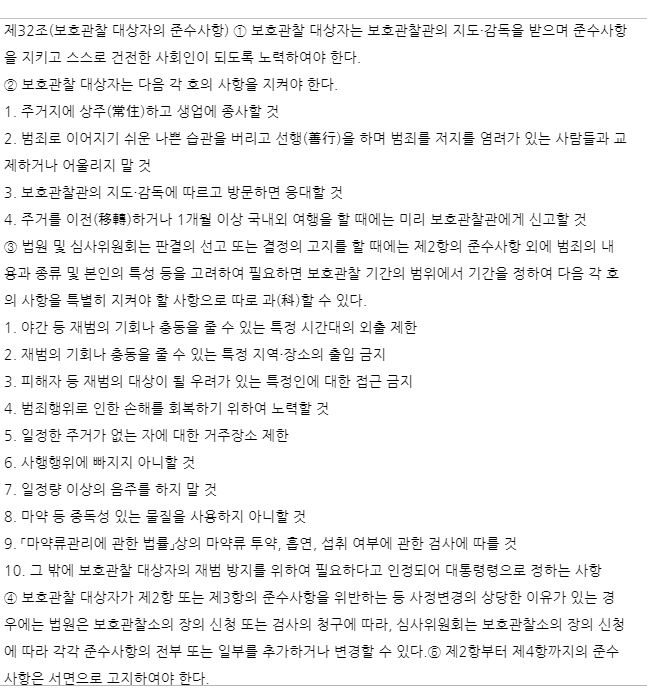 제32조(보호관찰 대상자의 준수사항) ① 보호관찰 대상자는 보호관찰관의 지도·감독을 받으며 준수사항을 지키고 스스로 건전한 사회인이 되도록 노력하여야 한다.
② 보호관찰 대상자는 다음 각 호의 사항을 지켜야 한다.
1. 주거지에 상주(常住)하고 생업에 종사할 것
2. 범죄로 이어지기 쉬운 나쁜 습관을 버리고 선행(善行)을 하며 범죄를 저지를 염려가 있는 사람들과 교제하거나 어울리지 말 것
3. 보호관찰관의 지도·감독에 따르고 방문하면 응대할 것
4. 주거를 이전(移轉)하거나 1개월 이상 국내외 여행을 할 때에는 미리 보호관찰관에게 신고할 것
③ 법원 및 심사위원회는 판결의 선고 또는 결정의 고지를 할 때에는 제2항의 준수사항 외에 범죄의 내용과 종류 및 본인의 특성 등을 고려하여 필요하면 보호관찰 기간의 범위에서 기간을 정하여 다음 각 호의 사항을 특별히 지켜야 할 사항으로 따로 과(科)할 수 있다.
1. 야간 등 재범의 기회나 충동을 줄 수 있는 특정 시간대의 외출 제한
2. 재범의 기회나 충동을 줄 수 있는 특정 지역·장소의 출입 금지
3. 피해자 등 재범의 대상이 될 우려가 있는 특정인에 대한 접근 금지
4. 범죄행위로 인한 손해를 회복하기 위하여 노력할 것
5. 일정한 주거가 없는 자에 대한 거주장소 제한
6. 사행행위에 빠지지 아니할 것
7. 일정량 이상의 음주를 하지 말 것
8. 마약 등 중독성 있는 물질을 사용하지 아니할 것
9. 「마약류관리에 관한 법률」상의 마약류 투약, 흡연, 섭취 여부에 관한 검사에 따를 것
10. 그 밖에 보호관찰 대상자의 재범 방지를 위하여 필요하다고 인정되어 대통령령으로 정하는 사항
④ 보호관찰 대상자가 제2항 또는 제3항의 준수사항을 위반하는 등 사정변경의 상당한 이유가 있는 경우에는 법원은 보호관찰소의 장의 신청 또는 검사의 청구에 따라, 심사위원회는 보호관찰소의 장의 신청에 따라 각각 준수사항의 전부 또는 일부를 추가하거나 변경할 수 있다.⑤ 제2항부터 제4항까지의 준수사항은 서면으로 고지하여야 한다.